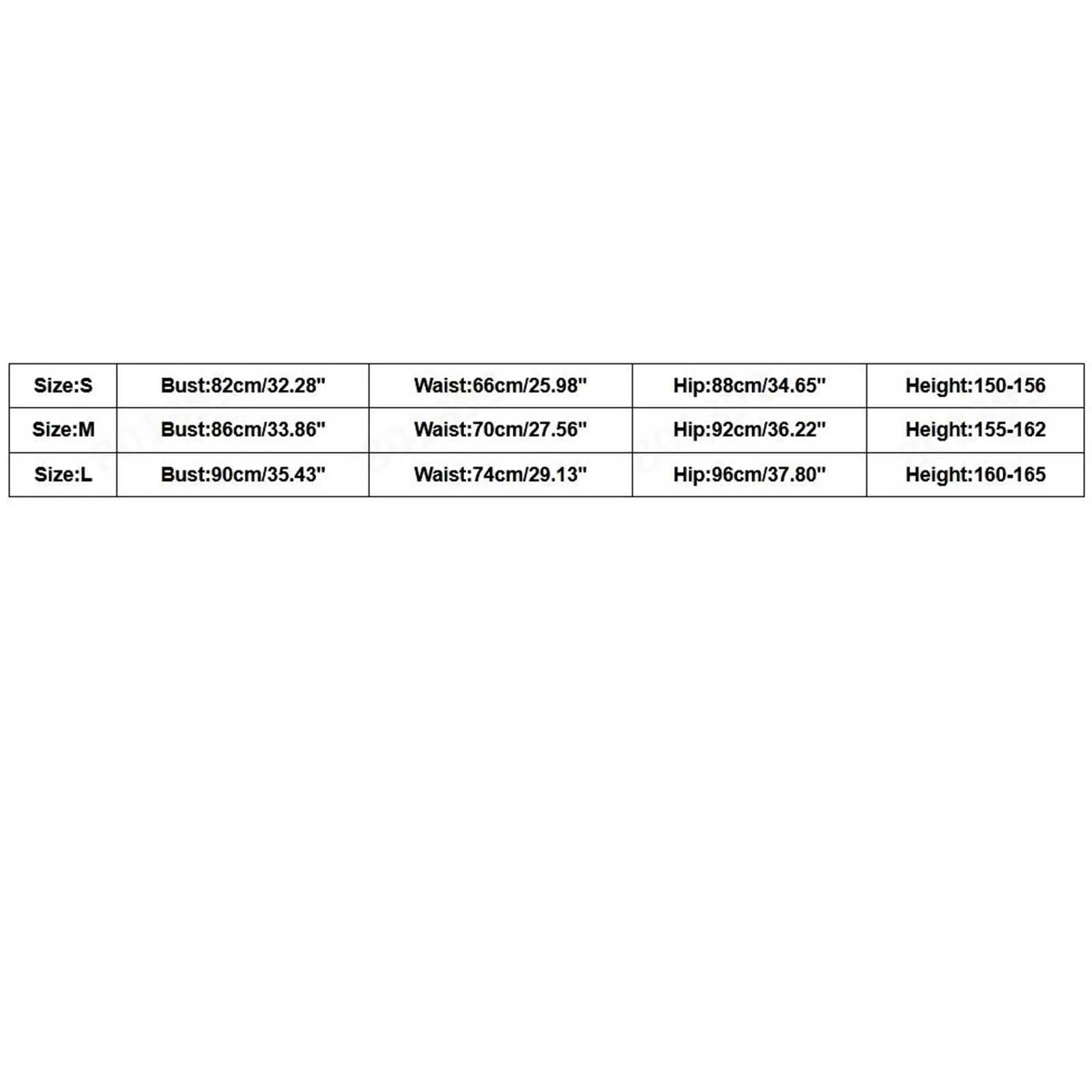 | Size:S | Bust:82cm/32.28" | Waist:66cm/25.98" | Hip:88cm/34.65" | Height:150-156 |
|---|---|---|---|---|
| Size:M | Bust:86cm/33.86" | Waist:70cm/27.56" | Hip:92cm/36.22" | Height:155-162 |
| Size:L | Bust:90cm/35.43" | Waist:74cm/29.13" | Hip:96cm/37.80" | Height:160-165 |